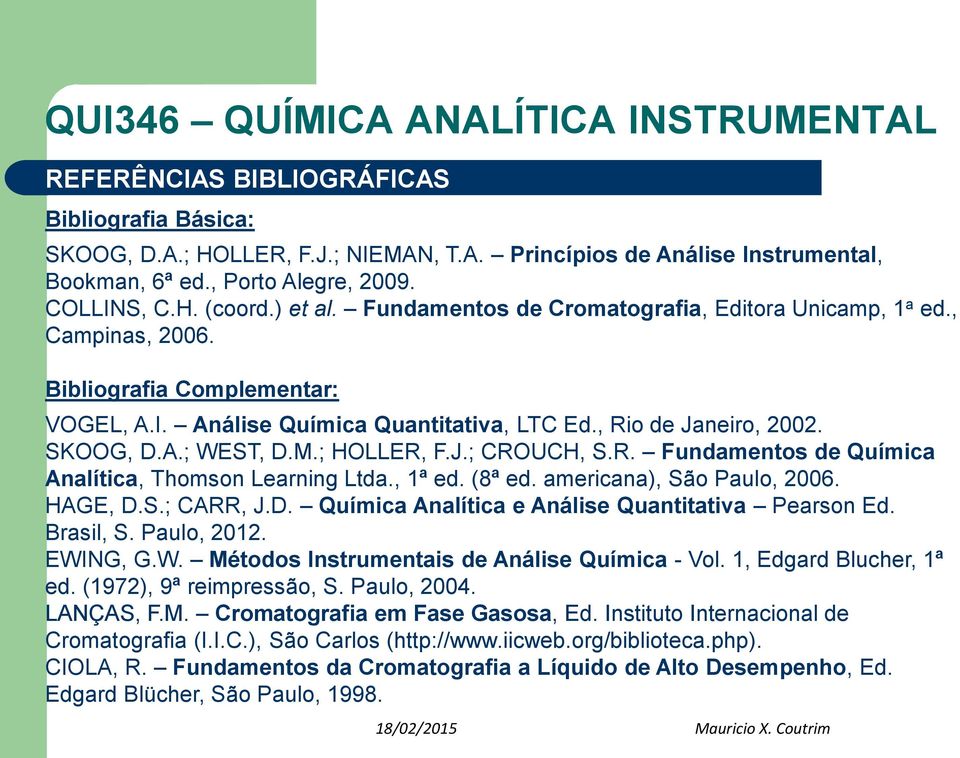 QUI346 – QUÍMICA ANALÍTICA INSTRUMENTAL

REFERÊNCIAS BIBLIOGRÁFICAS

Bibliografia Básica:

SKOOG, D.A.; HOLLER, F.J.; NIEMAN, T.A. – Princípios de Análise Instrumental, Bookman, 6ª ed., Porto Alegre, 2009.
COLLINS, C.H. (coord.) et al. – Fundamentos de Cromatografia, Editora Unicamp, 1ª ed., Campinas, 2006.

Bibliografia Complementar:

VOGEL, A.I. – Análise Química Quantitativa, LTC Ed., Rio de Janeiro, 2002.
SKOOG, D.A.; WEST, D.M.; HOLLER, F.J.; CROUCH, S.R. – Fundamentos de Química Analítica, Thomson Learning Ltda., 1ª ed. (8ª ed. americana), São Paulo, 2006.
HAGE, D.S.; CARR, J.D. – Química Analítica e Análise Quantitativa – Pearson Ed. Brasil, S. Paulo, 2012.
EWING, G.W. – Métodos Instrumentais de Análise Química - Vol. 1, Edgard Blucher, 1ª ed. (1972), 9ª reimpressão, S. Paulo, 2004.
LANÇAS, F.M. – Cromatografia em Fase Gasosa, Ed. Instituto Internacional de Cromatografia (I.I.C.), São Carlos (http://www.iicweb.org/biblioteca.php).
CIOLA, R. – Fundamentos da Cromatografia a Líquido de Alto Desempenho, Ed. Edgard Blücher, São Paulo, 1998.

18/02/2015

Mauricio X. Coutrim